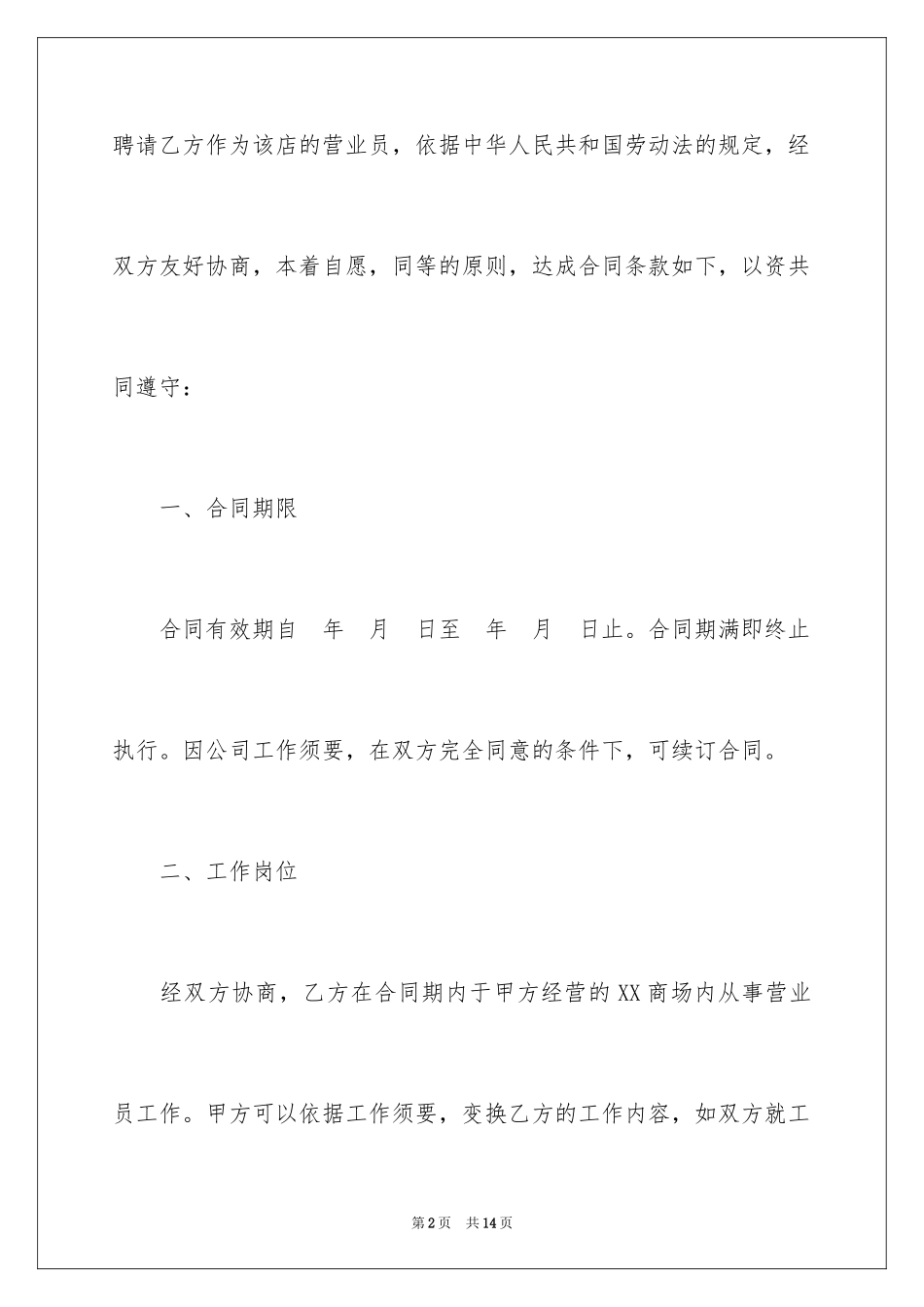 聘请乙方作为该店的营业员，依据中华人民共和国劳动法的规定，经双方友好协商，本着自愿，同等的原则，达成合同条款如下，以资共同遵守：

一、合同期限

合同有效期自　年　月　日至　年　月　日止。合同期满即终止执行。因公司工作须要，在双方完全同意的条件下，可续订合同。

二、工作岗位

经双方协商，乙方在合同期内于甲方经营的XX商场内从事营业员工作。甲方可以依据工作须要，变换乙方的工作内容，如双方就工

第2页　共14页